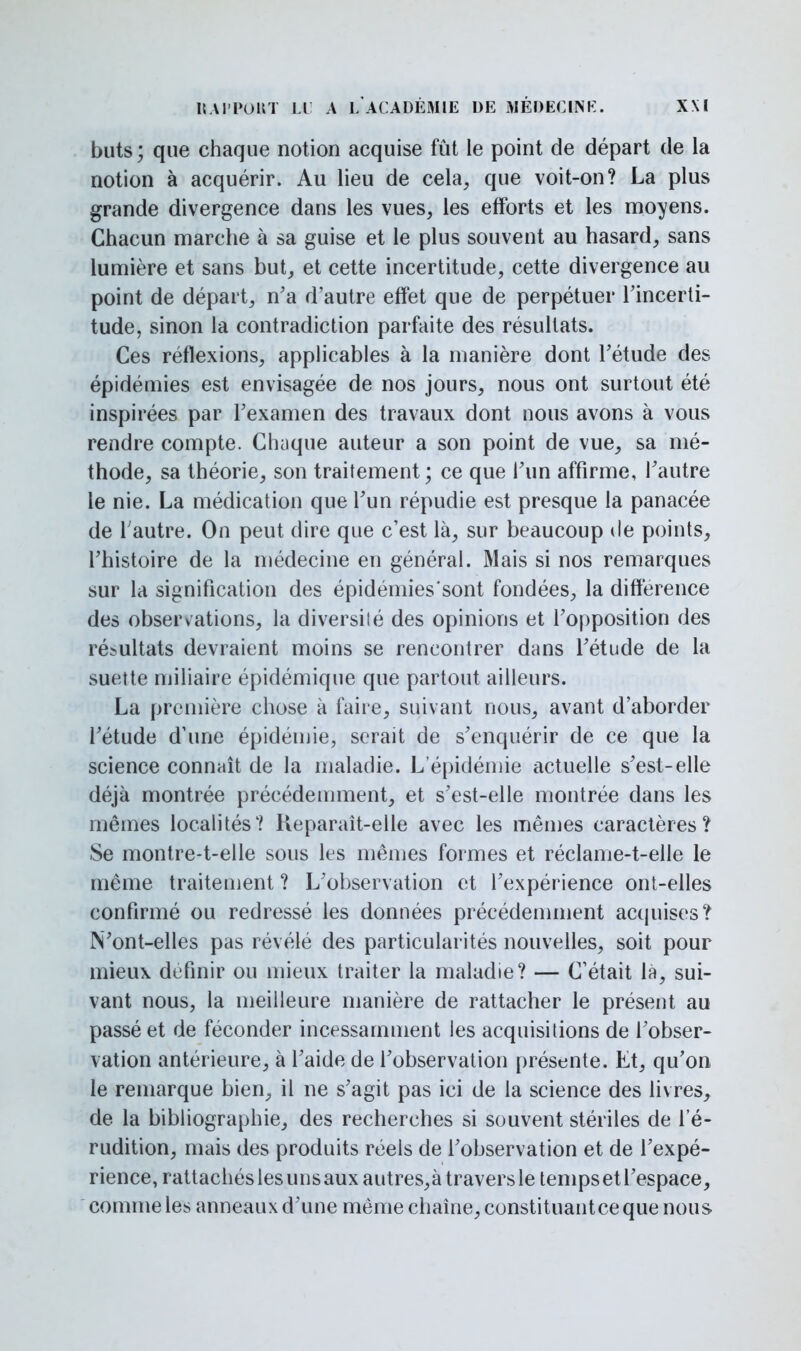 RAPPORT LU A L'ACADÉMIE DE MÉDECINE. XXI

buts; que chaque notion acquise fût le point de départ de la notion à acquérir. Au lieu de cela, que voit-on? La plus grande divergence dans les vues, les efforts et les moyens. Chacun marche à sa guise et le plus souvent au hasard, sans lumière et sans but, et cette incertitude, cette divergence au point de départ, n'a d'autre effet que de perpétuer l'incertitude, sinon la contradiction parfaite des résultats.

Ces réflexions, applicables à la manière dont l'étude des épidémies est envisagée de nos jours, nous ont surtout été inspirées par l'examen des travaux dont nous avons à vous rendre compte. Chaque auteur a son point de vue, sa méthode, sa théorie, son traitement; ce que l'un affirme, l'autre le nie. La médication que l'un répudie est presque la panacée de l'autre. On peut dire que c'est là, sur beaucoup de points, l'histoire de la médecine en général. Mais si nos remarques sur la signification des épidémies sont fondées, la différence des observations, la diversité des opinions et l'opposition des résultats devraient moins se rencontrer dans l'étude de la suette miliaire épidémique que partout ailleurs.

La première chose à faire, suivant nous, avant d'aborder l'étude d'une épidémie, serait de s'enquérir de ce que la science connaît de la maladie. L'épidémie actuelle s'est-elle déjà montrée précédemment, et s'est-elle montrée dans les mêmes localités? Reparaît-elle avec les mêmes caractères? Se montre-t-elle sous les mêmes formes et réclame-t-elle le même traitement? L'observation et l'expérience ont-elles confirmé ou redressé les données précédemment acquises? N'ont-elles pas révélé des particularités nouvelles, soit pour mieux définir ou mieux traiter la maladie? — C'était là, suivant nous, la meilleure manière de rattacher le présent au passé et de féconder incessamment les acquisitions de l'observation antérieure, à l'aide de l'observation présente. Et, qu'on le remarque bien, il ne s'agit pas ici de la science des livres, de la bibliographie, des recherches si souvent stériles de l'érudition, mais des produits réels de l'observation et de l'expérience, rattachés les uns aux autres, à travers le temps et l'espace, comme les anneaux d'une même chaîne, constituant ce que nous